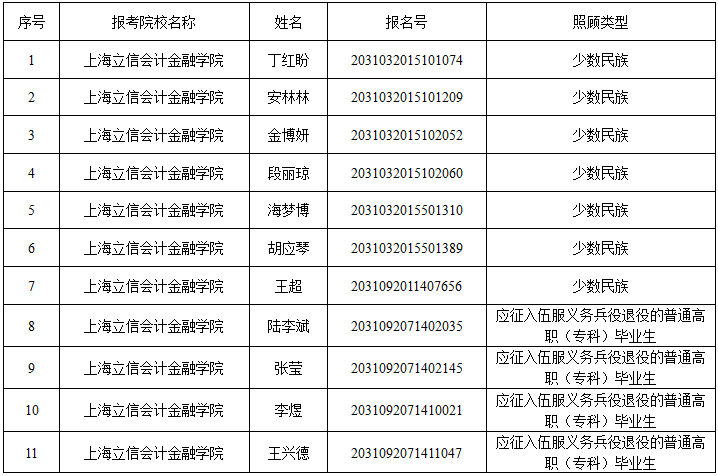 | 序号 | 报考院校名称 | 姓名 | 报名号 | 照顾类型 |
|---|---|---|---|---|
| 1 | 上海立信会计金融学院 | 丁红盼 | 2031032015101074 | 少数民族 |
| 2 | 上海立信会计金融学院 | 安林林 | 2031032015101209 | 少数民族 |
| 3 | 上海立信会计金融学院 | 金博妍 | 2031032015102052 | 少数民族 |
| 4 | 上海立信会计金融学院 | 段丽琼 | 2031032015102060 | 少数民族 |
| 5 | 上海立信会计金融学院 | 海梦博 | 2031032015501310 | 少数民族 |
| 6 | 上海立信会计金融学院 | 胡应琴 | 2031032015501389 | 少数民族 |
| 7 | 上海立信会计金融学院 | 王超 | 2031092011407656 | 少数民族 |
| 8 | 上海立信会计金融学院 | 陆李斌 | 2031092071402035 | 应征入伍服义务兵役退役的普通高职（专科）毕业生 |
| 9 | 上海立信会计金融学院 | 张莹 | 2031092071402145 | 应征入伍服义务兵役退役的普通高职（专科）毕业生 |
| 10 | 上海立信会计金融学院 | 李煜 | 2031092071410021 | 应征入伍服义务兵役退役的普通高职（专科）毕业生 |
| 11 | 上海立信会计金融学院 | 王兴德 | 2031092071411047 | 应征入伍服义务兵役退役的普通高职（专科）毕业生 |